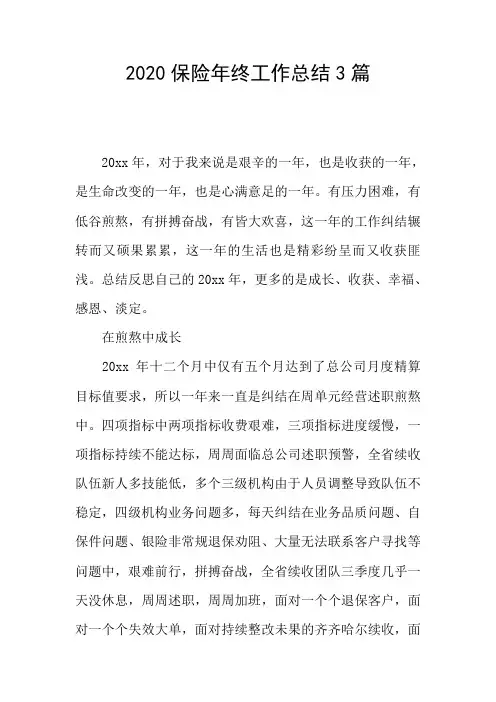 2020 保险年终工作总结 3 篇

20xx 年，对于我来说是艰辛的一年，也是收获的一年，是生命改变的一年，也是心满意足的一年。有压力困难，有低谷煎熬，有拼搏奋战，有皆大欢喜，这一年的工作纠结辗转而又硕果累累，这一年的生活也是精彩纷呈而又收获匪浅。总结反思自己的 20xx 年，更多的是成长、收获、幸福、感恩、淡定。

在煎熬中成长

20xx 年十二个月中仅有五个月达到了总公司月度精算目标值要求，所以一年来一直是纠结在周单元经营述职煎熬中。四项指标中两项指标收费艰难，三项指标进度缓慢，一项指标持续不能达标，周周面临总公司述职预警，全省续收队伍新人多技能低，多个三级机构由于人员调整导致队伍不稳定，四级机构业务问题多，每天纠结在业务品质问题、自保件问题、银险非常规退保劝阻、大量无法联系客户寻找等问题中，艰难前行，拼搏奋战，全省续收团队三季度几乎一天没休息，周周述职，周周加班，面对一个个退保客户，面对一个个失效大单，面对持续整改未果的齐齐哈尔续收，面